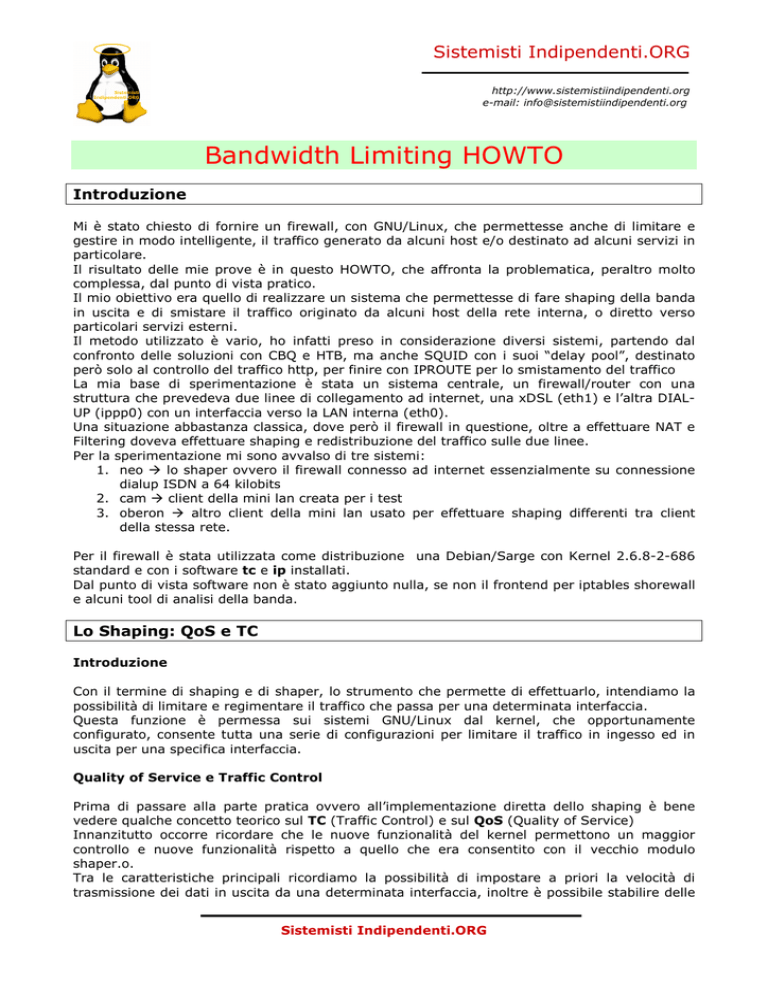 Sistemisti Indipendenti.ORG

http://www.sistemistiindipendenti.org
e-mail: info@sistemistiindipendenti.org

Bandwidth Limiting HOWTO

Introduzione

Mi è stato chiesto di fornire un firewall, con GNU/Linux, che permettesse anche di limitare e gestire in modo intelligente, il traffico generato da alcuni host e/o destinato ad alcuni servizi in particolare.
Il risultato delle mie prove è in questo HOWTO, che affronta la problematica, peraltro molto complessa, dal punto di vista pratico.
Il mio obiettivo era quello di realizzare un sistema che permettesse di fare shaping della banda in uscita e di smistare il traffico originato da alcuni host della rete interna, o diretto verso particolari servizi esterni.
Il metodo utilizzato è vario, ho infatti preso in considerazione diversi sistemi, partendo dal confronto delle soluzioni con CBQ e HTB, ma anche SQUID con i suoi "delay pool", destinato però solo al controllo del traffico http, per finire con IPROUTE per lo smistamento del traffico
La mia base di sperimentazione è stata un sistema centrale, un firewall/router con una struttura che prevedeva due linee di collegamento ad internet, una xDSL (eth1) e l'altra DIAL-UP (ippp0) con un interfaccia verso la LAN interna (eth0).
Una situazione abbastanza classica, dove però il firewall in questione, oltre a effettuare NAT e Filtering doveva effettuare shaping e redistribuzione del traffico sulle due linee.
Per la sperimentazione mi sono avvalso di tre sistemi:
1. neo → lo shaper ovvero il firewall connesso ad internet essenzialmente su connessione dialup ISDN a 64 kilobits
2. cam → client della mini lan creata per i test
3. oberon → altro client della mini lan usato per effettuare shaping differenti tra client della stessa rete.

Per il firewall è stata utilizzata come distribuzione una Debian/Sarge con Kernel 2.6.8-2-686 standard e con i software tc e ip installati.
Dal punto di vista software non è stato aggiunto nulla, se non il frontend per iptables shorewall e alcuni tool di analisi della banda.

Lo Shaping: QoS e TC

Introduzione

Con il termine di shaping e di shaper, lo strumento che permette di effettuarlo, intendiamo la possibilità di limitare e regimentare il traffico che passa per una determinata interfaccia.
Questa funzione è permessa sui sistemi GNU/Linux dal kernel, che opportunamente configurato, consente tutta una serie di configurazioni per limitare il traffico in ingesso ed in uscita per una specifica interfaccia.

Quality of Service e Traffic Control

Prima di passare alla parte pratica ovvero all'implementazione diretta dello shaping è bene vedere qualche concetto teorico sul TC (Traffic Control) e sul QoS (Quality of Service)
Innanzitutto occorre ricordare che le nuove funzionalità del kernel permettono un maggior controllo e nuove funzionalità rispetto a quello che era consentito con il vecchio modulo shaper.o.
Tra le caratteristiche principali ricordiamo la possibilità di impostare a priori la velocità di trasmissione dei dati in uscita da una determinata interfaccia, inoltre è possibile stabilire delle

Sistemisti Indipendenti.ORG